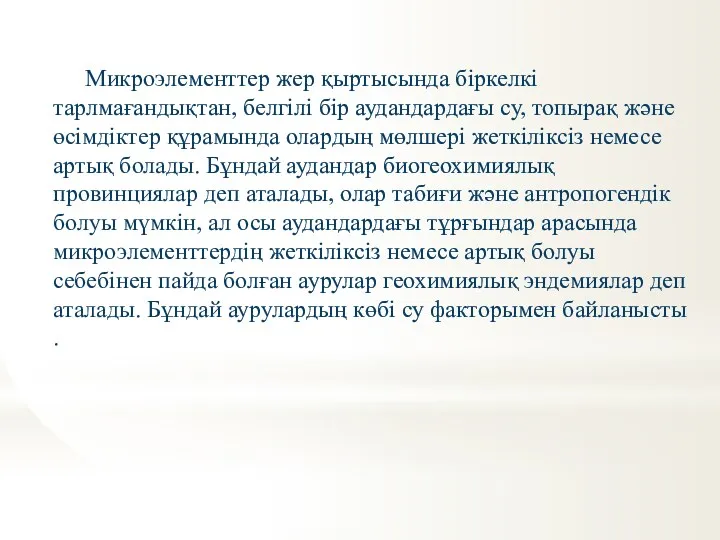 Микроэлементтер жер қыртысында біркелкі тарлмағандықтан, белгілі бір аудандардағы су, топырақ және өсімдіктер құрамында олардың мөлшері жеткіліксіз немесе артық болады. Бұндай аудандар биогеохимиялық провинциялар деп аталады, олар табиғи және антропогендік болуы мүмкін, ал осы аудандардағы тұрғындар арасында микроэлементтердің жеткіліксіз немесе артық болуы себебінен пайда болған аурулар геохимиялық эндемиялар деп аталады. Бұндай аурулардың көбі су факторымен байланысты .